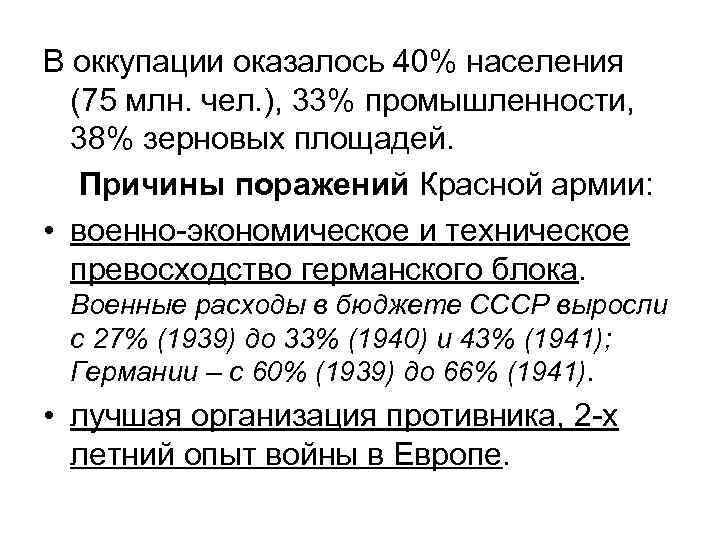 В оккупации оказалось 40% населения (75 млн. чел.), 33% промышленности, 38% зерновых площадей.

Причины поражений Красной армии:

• военно-экономическое и техническое превосходство германского блока. Военные расходы в бюджете СССР выросли с 27% (1939) до 33% (1940) и 43% (1941); Германии – с 60% (1939) до 66% (1941).

• лучшая организация противника, 2-х летний опыт войны в Европе.